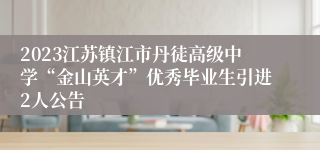 2023江苏镇江市丹徒高级中学“金山英才”优秀毕业生引进2人公告